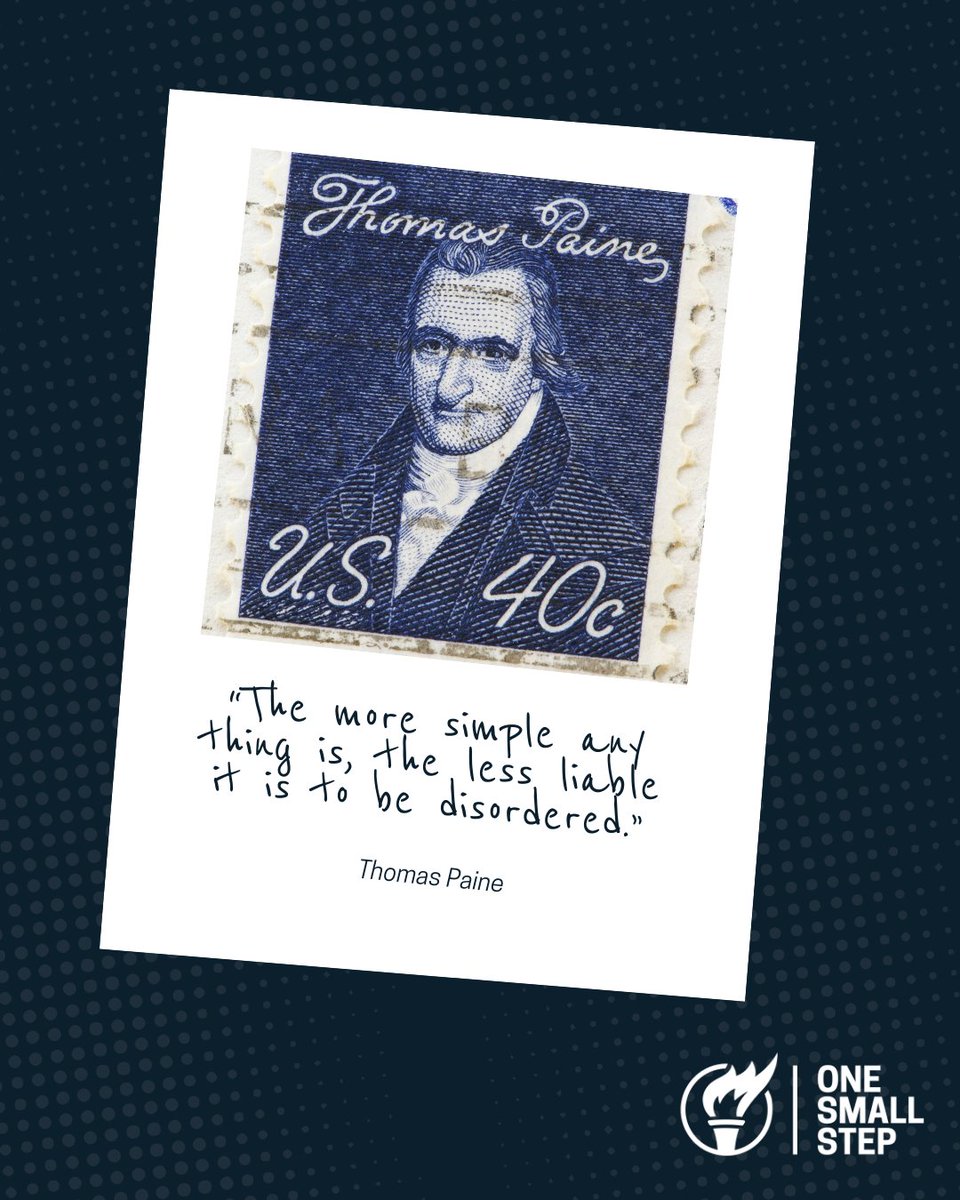 Thomas Paine

U.S. 40c

"The more simple any thing is, the less liable it is to be disordered."

Thomas Paine

ONE SMALL STEP